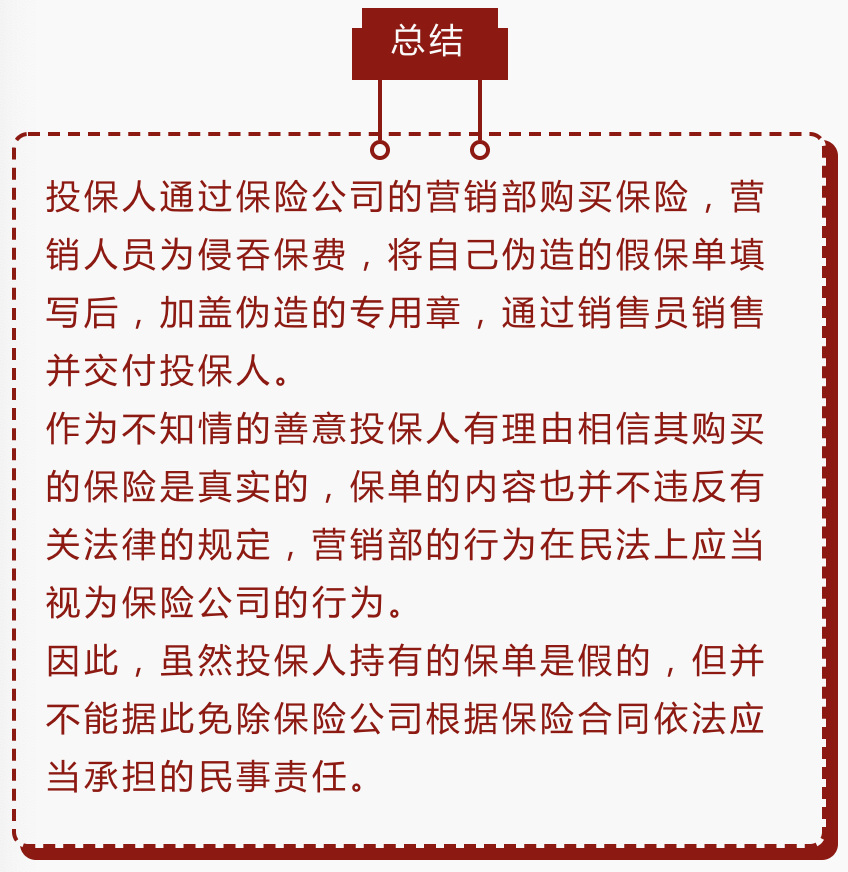 总结

投保人通过保险公司的营销部购买保险，营销人员为侵吞保费，将自己伪造的假保单填写后，加盖伪造的专用章，通过销售员销售并交付投保人。

作为不知情的善意投保人有理由相信其购买的保险是真实的，保单的内容也并不违反有关法律的规定，营销部的行为在民法上应当视为保险公司的行为。

因此，虽然投保人持有的保单是假的，但并不能据此免除保险公司根据保险合同依法应当承担的民事责任。